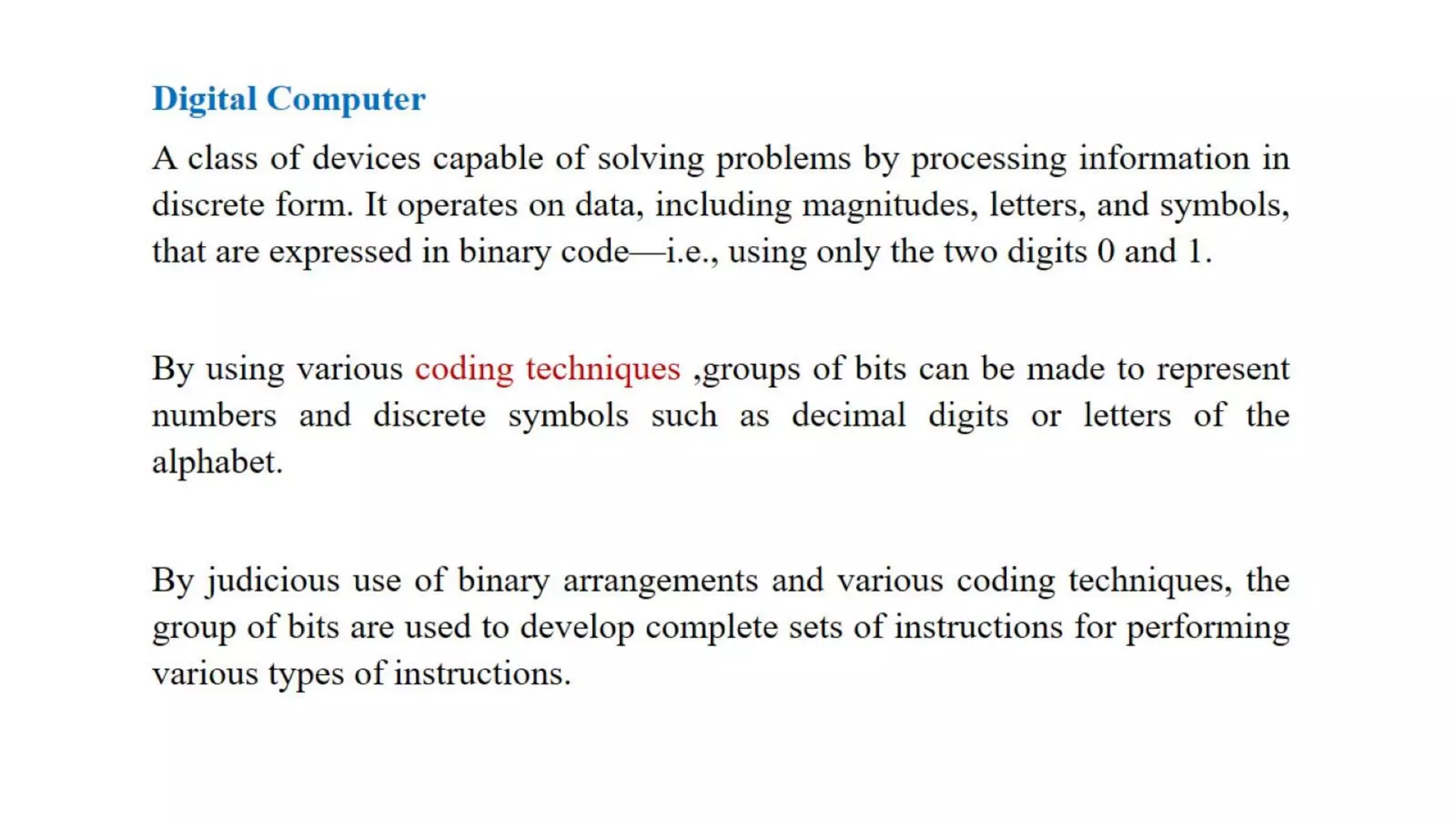 Digital Computer

A class of devices capable of solving problems by processing information in discrete form. It operates on data, including magnitudes, letters, and symbols, that are expressed in binary code—i.e., using only the two digits 0 and 1.

By using various coding techniques ,groups of bits can be made to represent numbers and discrete symbols such as decimal digits or letters of the alphabet.

By judicious use of binary arrangements and various coding techniques, the group of bits are used to develop complete sets of instructions for performing various types of instructions.